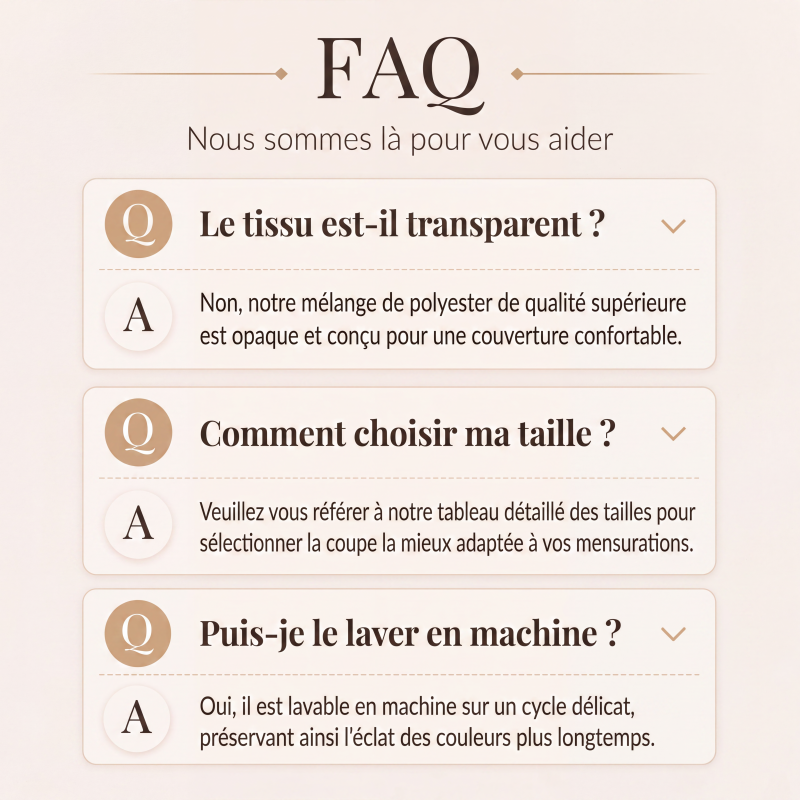 FAQ

Nous sommes là pour vous aider

Q Le tissu est-il transparent ?

A Non, notre mélange de polyester de qualité supérieure est opaque et conçu pour une couverture confortable.

Q Comment choisir ma taille ?

A Veuillez vous référer à notre tableau détaillé des tailles pour sélectionner la coupe la mieux adaptée à vos mensurations.

Q Puis-je le laver en machine ?

A Oui, il est lavable en machine sur un cycle délicat, préservant ainsi l'éclat des couleurs plus longtemps.